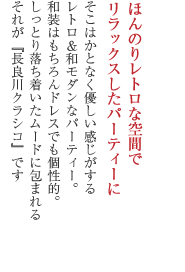 ほんのりレトロな空間で
リラックスしたパーティーに

そこはかとなく優しい感じがする
レトロ＆和モダンなパーティー。
和装はもちろんドレスでも個性的。
しっとり落ち着いたムードに包まれる
それが『長良川クラシコ』です